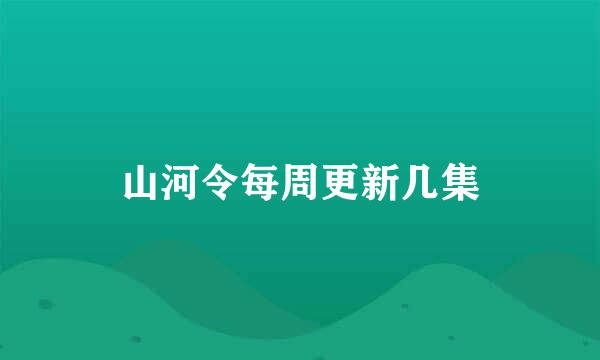 山河令每周更新几集